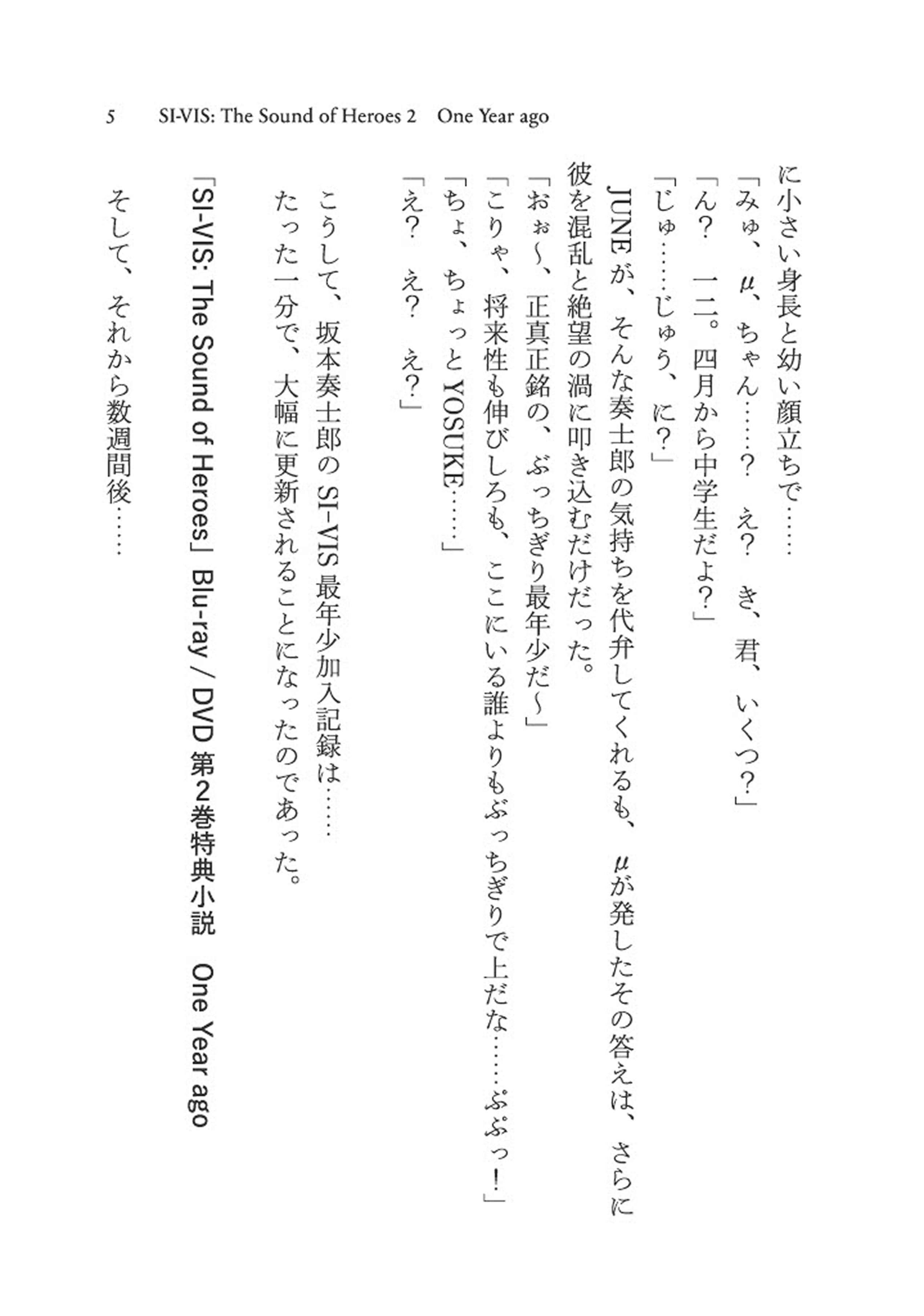 5　SI-VIS: The Sound of Heroes 2　One Year ago

に小さい身長と幼い顔立ちで……
「みゅ、μ、ちゃん……？　え？　き、君、いくつ？」
「ん？　一二。四月から中学生だよ？」
「じゅ……じゅう、に？」
JUNEが、そんな奏士郎の気持ちを代弁してくれるも、μが発したその答えは、さらに彼を混乱と絶望の渦に叩き込むだけだった。
「おぉ～、正真正銘の、ぶっちぎり最年少だ～」
「こりゃ、将来性も伸びしろも、ここにいる誰よりもぶっちぎりで上だな……ぷぷっ！」
「ちょ、ちょっとYOSUKE……」
「え？　え？　え？」

こうして、坂本奏士郎のSI-VIS最年少加入記録は……
たった一分で、大幅に更新されることになったのであった。

「SI-VIS: The Sound of Heroes」Blu-ray / DVD 第2巻特典小説　One Year ago

そして、それから数週間後……